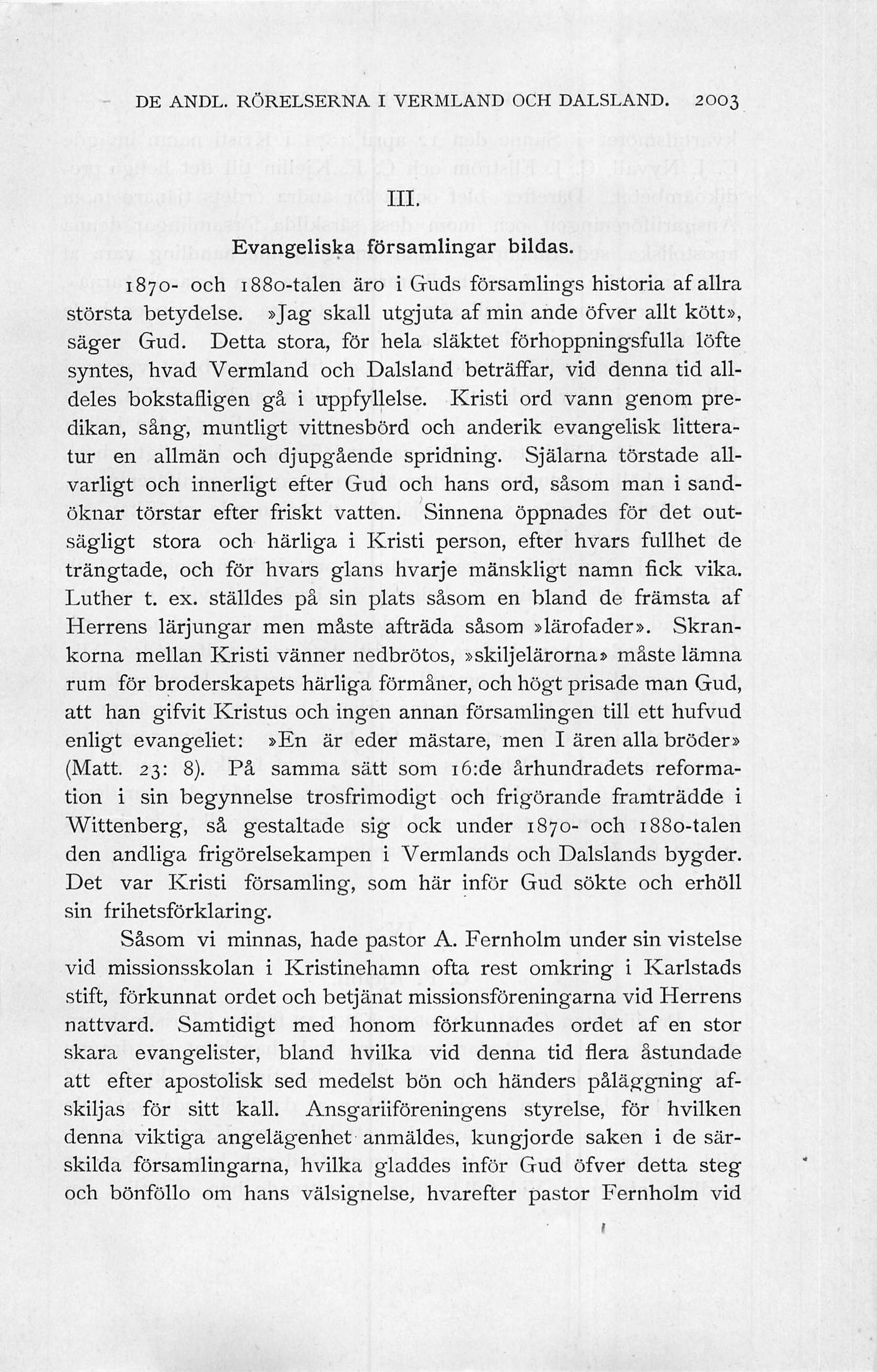 DE ANDL. RÖRELSERNA I VERMLAND OCH DALSLAND. 2003

III.

Evangeliska församlingar bildas.

1870- och 1880-talen äro i Guds församlings historia af allra största betydelse. »Jag skall utgjuta af min ande öfver allt kött», säger Gud. Detta stora, för hela släktet förhoppningsfulla löfte syntes, hvad Vermland och Dalsland beträffar, vid denna tid alldeles bokstafligen gå i uppfyllelse. Kristi ord vann genom predikan, sång, muntligt vittnesbörd och anderik evangelisk litteratur en allmän och djupgående spridning. Själarna törstade allvarligt och innerligt efter Gud och hans ord, såsom man i sandöknar törstar efter friskt vatten. Sinnena öppnades för det outsägligt stora och härliga i Kristi person, efter hvars fullhet de trängtade, och för hvars glans hvarje mänskligt namn fick vika. Luther t. ex. ställdes på sin plats såsom en bland de främsta af Herrens lärjungar men måste afträda såsom »lärofader». Skrankorna mellan Kristi vänner nedbrötos, »skiljelärorna» måste lämna rum för broderskapets härliga förmåner, och högt prisade man Gud, att han gifvit Kristus och ingen annan församlingen till ett hufvud enligt evangeliet: »En är eder mästare, men I ären alla bröder» (Matt. 23: 8). På samma sätt som 16:de århundradets reformation i sin begynnelse trosfrimodigt och frigörande framträdde i Wittenberg, så gestaltade sig ock under 1870- och 1880-talen den andliga frigörelsekampen i Vermlands och Dalslands bygder. Det var Kristi församling, som här inför Gud sökte och erhöll sin frihetsförklaring.

Såsom vi minnas, hade pastor A. Fernholm under sin vistelse vid missionsskolan i Kristinehamn ofta rest omkring i Karlstads stift, förkunnat ordet och betjänat missionsföreningarna vid Herrens nattvard. Samtidigt med honom förkunnades ordet af en stor skara evangelister, bland hvilka vid denna tid flera åstundade att efter apostolisk sed medelst bön och händers påläggning afskiljas för sitt kall. Ansgariiföreningens styrelse, för hvilken denna viktiga angelägenhet anmäldes, kungjorde saken i de särskilda församlingarna, hvilka gladdes inför Gud öfver detta steg och bönföllo om hans välsignelse, hvarefter pastor Fernholm vid